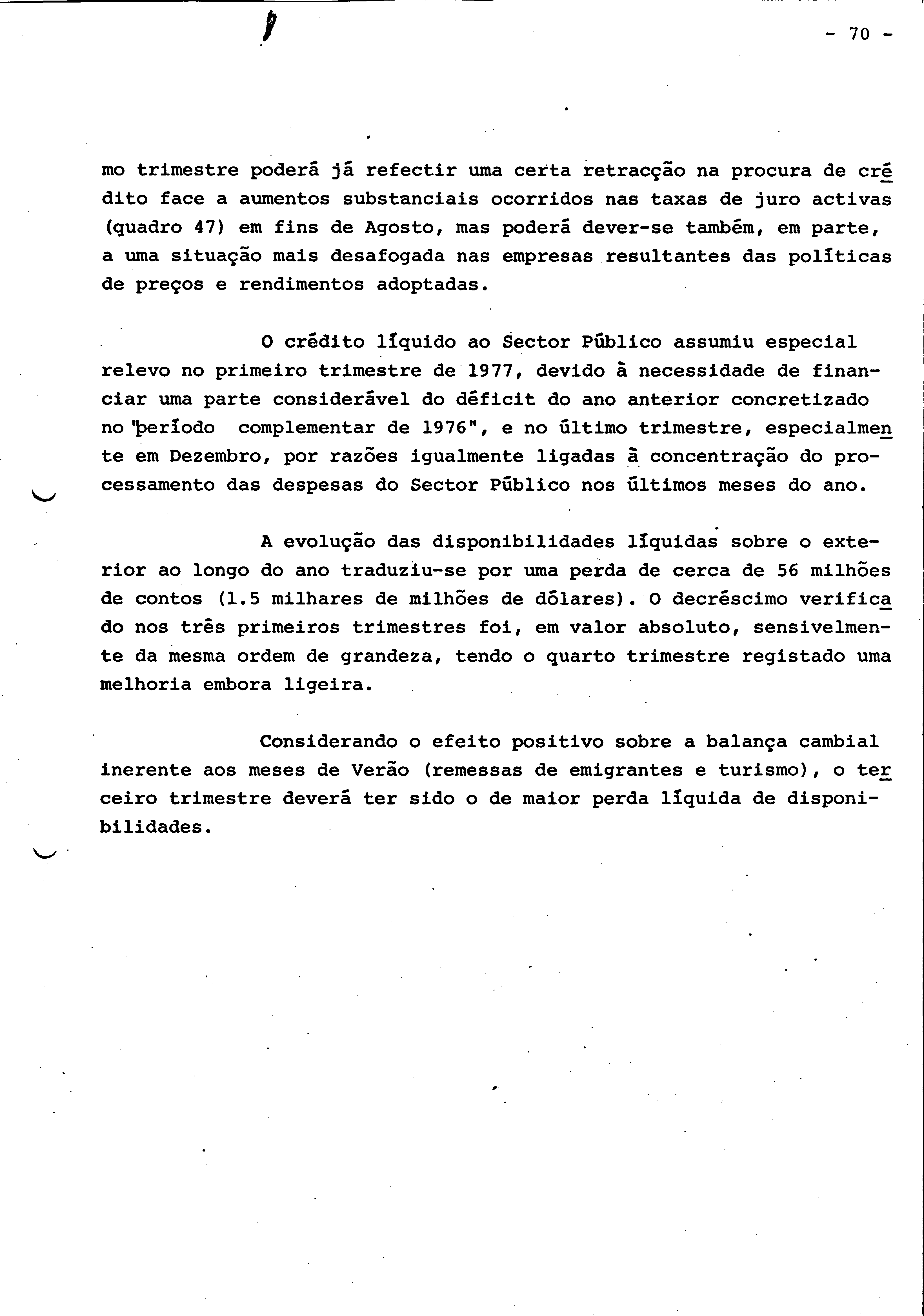 - 70 -

mo trimestre poderá já refectir uma certa retracção na procura de crédito face a aumentos substanciais ocorridos nas taxas de juro activas (quadro 47) em fins de Agosto, mas poderá dever-se também, em parte, a uma situação mais desafogada nas empresas resultantes das políticas de preços e rendimentos adoptadas.

O crédito líquido ao Sector Público assumiu especial relevo no primeiro trimestre de 1977, devido à necessidade de financiar uma parte considerável do déficit do ano anterior concretizado no "período complementar de 1976", e no último trimestre, especialmente em Dezembro, por razões igualmente ligadas à concentração do processamento das despesas do Sector Público nos últimos meses do ano.

A evolução das disponibilidades líquidas sobre o exterior ao longo do ano traduziu-se por uma perda de cerca de 56 milhões de contos (1.5 milhares de milhões de dólares). O decréscimo verificado nos três primeiros trimestres foi, em valor absoluto, sensivelmente da mesma ordem de grandeza, tendo o quarto trimestre registado uma melhoria embora ligeira.

Considerando o efeito positivo sobre a balança cambial inerente aos meses de Verão (remessas de emigrantes e turismo), o terceiro trimestre deverá ter sido o de maior perda líquida de disponibilidades.